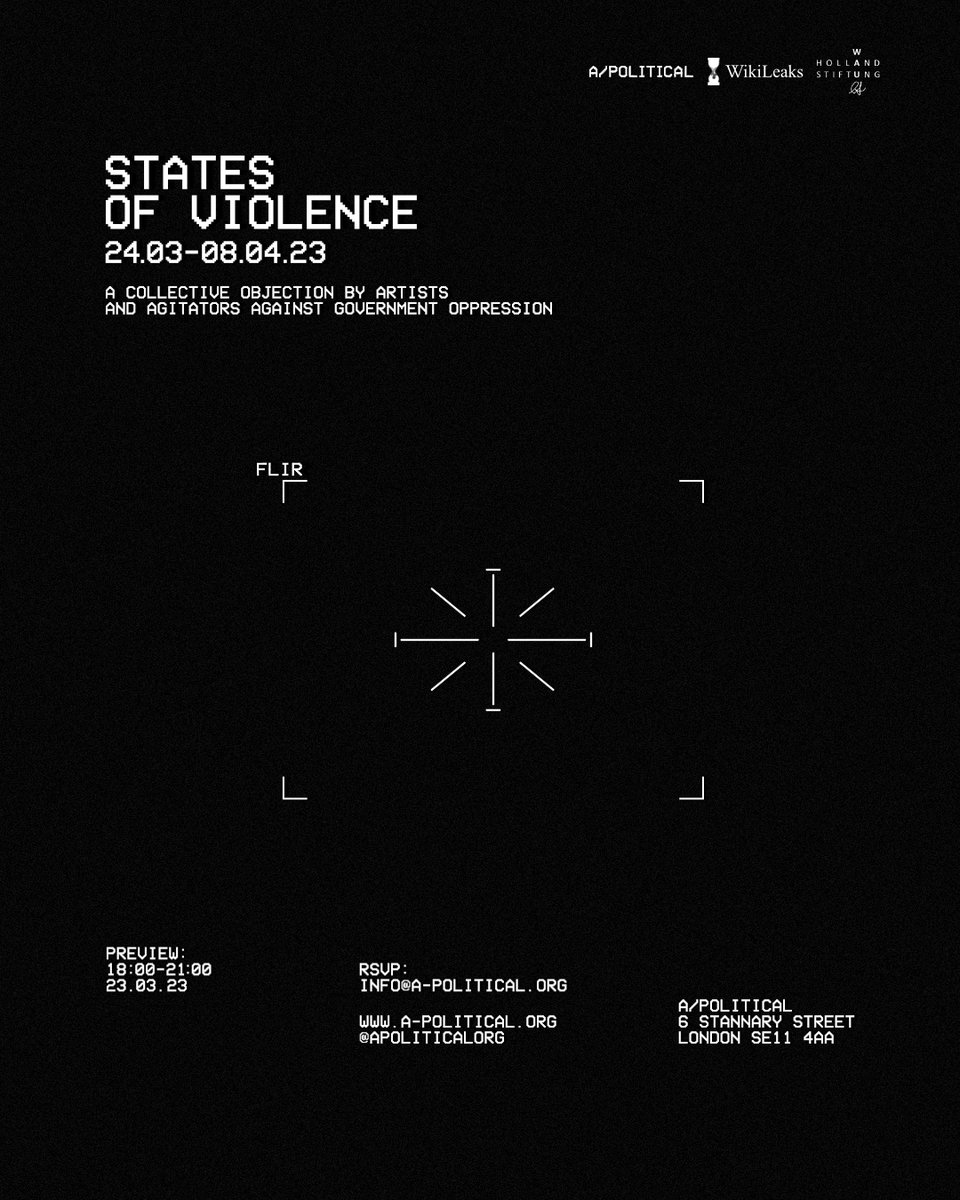 A/POLITICAL WikiLeaks W HOLLAND STIFTUNG

STATES
OF VIOLENCE
24.03-08.04.23

A COLLECTIVE OBJECTION BY ARTISTS AND AGITATORS AGAINST GOVERNMENT OPPRESSION

FLIR

PREVIEW:
18:00-21:00
23.03.23

RSVP:
INFO@A-POLITICAL.ORG

WWW.A-POLITICAL.ORG
@APOLITICALORG

A/POLITICAL
6 STANNARY STREET
LONDON SE11 4AA